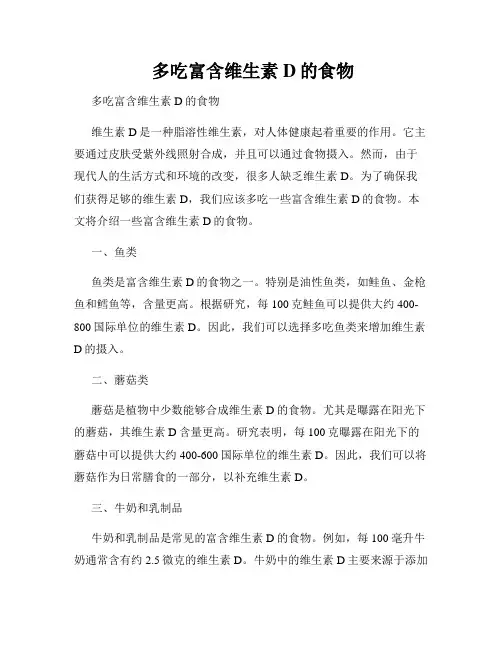 多吃富含维生素 D 的食物

多吃富含维生素 D 的食物

维生素 D 是一种脂溶性维生素，对人体健康起着重要的作用。它主要通过皮肤受紫外线照射合成，并且可以通过食物摄入。然而，由于现代人的生活方式和环境的改变，很多人缺乏维生素 D。为了确保我们获得足够的维生素 D，我们应该多吃一些富含维生素 D 的食物。本文将介绍一些富含维生素 D 的食物。

一、鱼类

鱼类是富含维生素 D 的食物之一。特别是油性鱼类，如鲑鱼、金枪鱼和鳕鱼等，含量更高。根据研究，每 100 克鲑鱼可以提供大约 400-800 国际单位的维生素 D。因此，我们可以选择多吃鱼类来增加维生素 D 的摄入。

二、蘑菇类

蘑菇是植物中少数能够合成维生素 D 的食物。尤其是曝露在阳光下的蘑菇，其维生素 D 含量更高。研究表明，每 100 克曝露在阳光下的蘑菇中可以提供大约 400-600 国际单位的维生素 D。因此，我们可以将蘑菇作为日常膳食的一部分，以补充维生素 D。

三、牛奶和乳制品

牛奶和乳制品是常见的富含维生素 D 的食物。例如，每 100 毫升牛奶通常含有约 2.5 微克的维生素 D。牛奶中的维生素 D 主要来源于添加